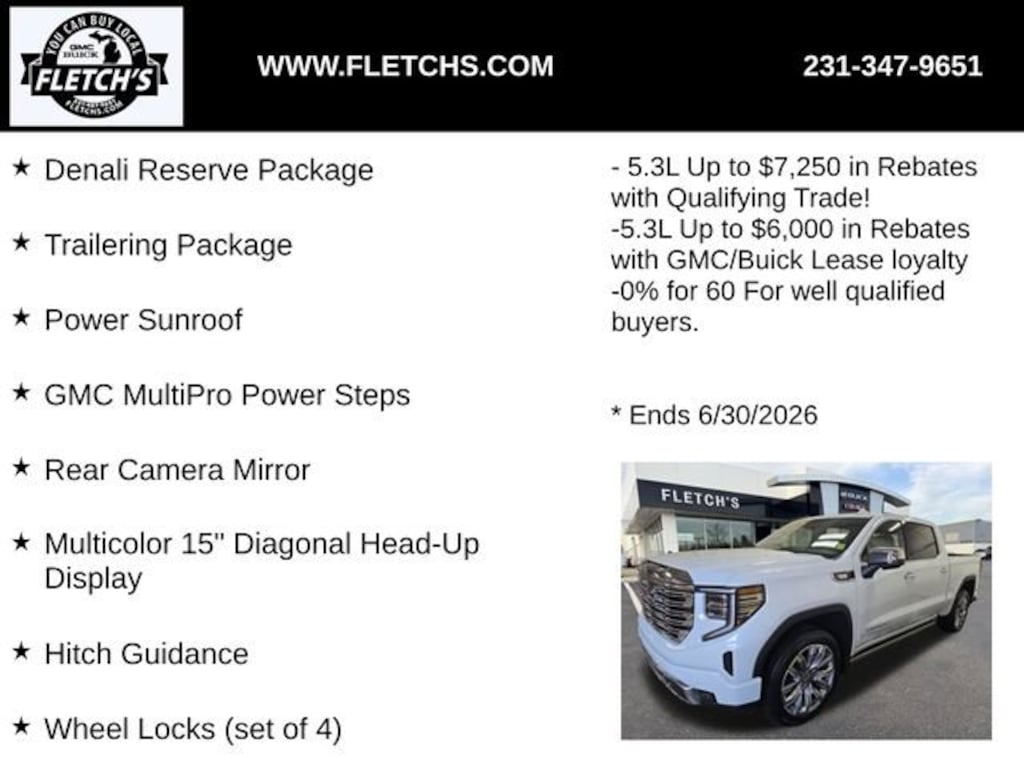 YOU CAN BUY LOCAL
GMC BUICK
FLETCH'S
FLETCHS.COM

WWW.FLETCHS.COM

231-347-9651

★ Denali Reserve Package

★ Trailering Package

★ Power Sunroof

★ GMC MultiPro Power Steps

★ Rear Camera Mirror

★ Multicolor 15" Diagonal Head-Up Display

★ Hitch Guidance

★ Wheel Locks (set of 4)

- 5.3L Up to $7,250 in Rebates with Qualifying Trade!
-5.3L Up to $6,000 in Rebates with GMC/Buick Lease loyalty
-0% for 60 For well qualified buyers.

* Ends 6/30/2026

FLETCH'S
BUICK